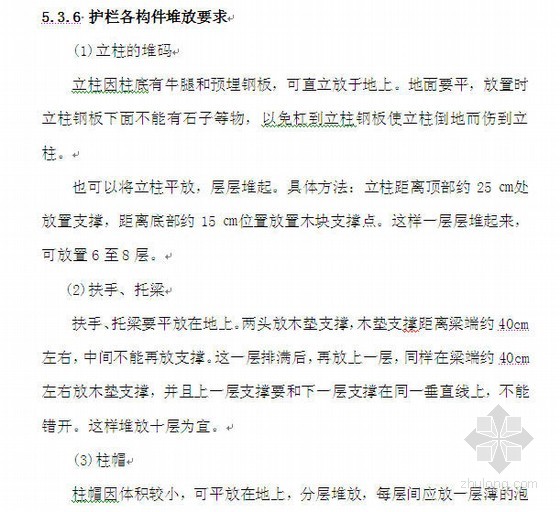 5.3.6 护栏各构件堆放要求

(1)立柱的堆码

立柱因柱底有牛腿和预埋钢板，可直立放于地上。地面要平，放置时立柱钢板下面不能有石子等物，以免杠到立柱钢板使立柱倒地而伤到立柱。

也可以将立柱平放，层层堆起。具体方法：立柱距离顶部约 25 cm处放置支撑，距离底部约 15 cm位置放置木块支撑点。这样一层层堆起来，可放置 6 至 8 层。

(2)扶手、托梁

扶手、托梁要平放在地上。两头放木垫支撑，木垫支撑距离梁端约 40cm 左右，中间不能再放支撑。这一层排满后，再放上一层，同样在梁端约 40cm 左右放木垫支撑，并且上一层支撑要和下一层支撑在同一垂直线上，不能错开。这样堆放十层为宜。

(3)柱帽

柱帽因体积较小，可平放在地上，分层堆放，每层间应放一层薄的泡

zhulong.com